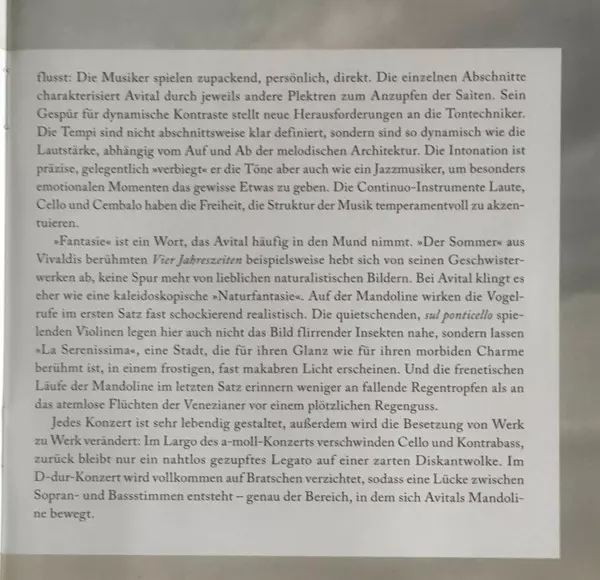 flusst: Die Musiker spielen zupackend, persönlich, direkt. Die einzelnen Abschnitte charakterisiert Avital durch jeweils andere Plektren zum Anzupfen der Saiten. Sein Gespür für dynamische Kontraste stellt neue Herausforderungen an die Tontechniker. Die Tempi sind nicht abschnittsweise klar definiert, sondern sind so dynamisch wie die Lautstärke, abhängig vom Auf und Ab der melodischen Architektur. Die Intonation ist präzise, gelegentlich »verbiegt« er die Töne aber auch wie ein Jazzmusiker, um besonders emotionalen Momenten das gewisse Etwas zu geben. Die Continuo-Instrumente Laute, Cello und Cembalo haben die Freiheit, die Struktur der Musik temperamentvoll zu akzentuieren.

»Fantasie« ist ein Wort, das Avital häufig in den Mund nimmt. »Der Sommer« aus Vivaldis berühmten Vier Jahreszeiten beispielsweise hebt sich von seinen Geschwisterwerken ab, keine Spur mehr von lieblichen naturalistischen Bildern. Bei Avital klingt es eher wie eine kaleidoskopische »Naturfantasie«. Auf der Mandoline wirken die Vogelrufe im ersten Satz fast schockierend realistisch. Die quietschenden, sul ponticello spielenden Violinen legen hier auch nicht das Bild flirrender Insekten nahe, sondern lassen »La Serenissima«, eine Stadt, die für ihren Glanz wie für ihren morbiden Charme berühmt ist, in einem frostigen, fast makabren Licht erscheinen. Und die frenetischen Läufe der Mandoline im letzten Satz erinnern weniger an fallende Regentropfen als an das atemlose Flüchten der Venezianer vor einem plötzlichen Regenguss.

Jedes Konzert ist sehr lebendig gestaltet, außerdem wird die Besetzung von Werk zu Werk verändert: Im Largo des a-moll-Konzerts verschwinden Cello und Kontrabass, zurück bleibt nur ein nahtlos gezupftes Legato auf einer zarten Diskantwolke. Im D-dur-Konzert wird vollkommen auf Bratschen verzichtet, sodass eine Lücke zwischen Sopran- und Bassstimmen entsteht – genau der Bereich, in dem sich Avitals Mandoline bewegt.